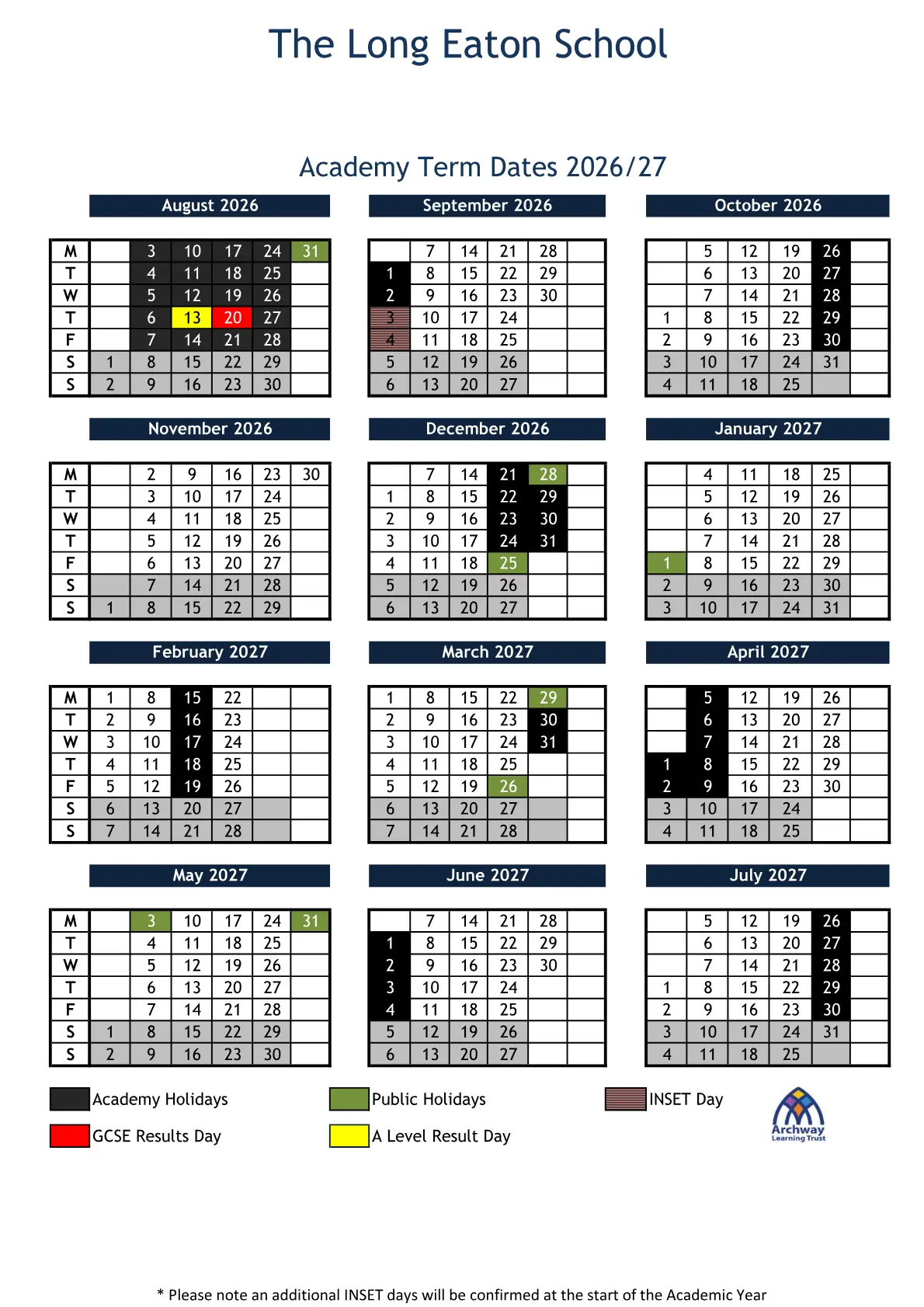 The Long Eaton School

Academy Term Dates 2026/27

August 2026

| M | | 3 | 10 | 17 | 24 | 31 |
|---|---|---|---|---|---|---|
| T | | 4 | 11 | 18 | 25 | |
| W | | 5 | 12 | 19 | 26 | |
| T | | 6 | 13 | 20 | 27 | |
| F | | 7 | 14 | 21 | 28 | |
| S | 1 | 8 | 15 | 22 | 29 | |
| S | 2 | 9 | 16 | 23 | 30 | |

September 2026

| | 7 | 14 | 21 | 28 | |
|---|---|---|---|---|---|
| 1 | 8 | 15 | 22 | 29 | |
| 2 | 9 | 16 | 23 | 30 | |
| 3 | 10 | 17 | 24 | | |
| 4 | 11 | 18 | 25 | | |
| 5 | 12 | 19 | 26 | | |
| 6 | 13 | 20 | 27 | | |

October 2026

| | 5 | 12 | 19 | 26 | |
|---|---|---|---|---|---|
| | 6 | 13 | 20 | 27 | |
| | 7 | 14 | 21 | 28 | |
| 1 | 8 | 15 | 22 | 29 | |
| 2 | 9 | 16 | 23 | 30 | |
| 3 | 10 | 17 | 24 | 31 | |
| 4 | 11 | 18 | 25 | | |

November 2026

| M | | 2 | 9 | 16 | 23 | 30 |
|---|---|---|---|---|---|---|
| T | | 3 | 10 | 17 | 24 | |
| W | | 4 | 11 | 18 | 25 | |
| T | | 5 | 12 | 19 | 26 | |
| F | | 6 | 13 | 20 | 27 | |
| S | | 7 | 14 | 21 | 28 | |
| S | 1 | 8 | 15 | 22 | 29 | |

December 2026

| | 7 | 14 | 21 | 28 | |
|---|---|---|---|---|---|
| 1 | 8 | 15 | 22 | 29 | |
| 2 | 9 | 16 | 23 | 30 | |
| 3 | 10 | 17 | 24 | 31 | |
| 4 | 11 | 18 | 25 | | |
| 5 | 12 | 19 | 26 | | |
| 6 | 13 | 20 | 27 | | |

January 2027

| | 4 | 11 | 18 | 25 | |
|---|---|---|---|---|---|
| | 5 | 12 | 19 | 26 | |
| | 6 | 13 | 20 | 27 | |
| | 7 | 14 | 21 | 28 | |
| 1 | 8 | 15 | 22 | 29 | |
| 2 | 9 | 16 | 23 | 30 | |
| 3 | 10 | 17 | 24 | 31 | |

February 2027

| M | 1 | 8 | 15 | 22 | | |
|---|---|---|---|---|---|---|
| T | 2 | 9 | 16 | 23 | | |
| W | 3 | 10 | 17 | 24 | | |
| T | 4 | 11 | 18 | 25 | | |
| F | 5 | 12 | 19 | 26 | | |
| S | 6 | 13 | 20 | 27 | | |
| S | 7 | 14 | 21 | 28 | | |

March 2027

| 1 | 8 | 15 | 22 | 29 | |
|---|---|---|---|---|---|
| 2 | 9 | 16 | 23 | 30 | |
| 3 | 10 | 17 | 24 | 31 | |
| 4 | 11 | 18 | 25 | | |
| 5 | 12 | 19 | 26 | | |
| 6 | 13 | 20 | 27 | | |
| 7 | 14 | 21 | 28 | | |

April 2027

| | 5 | 12 | 19 | 26 | |
|---|---|---|---|---|---|
| | 6 | 13 | 20 | 27 | |
| | 7 | 14 | 21 | 28 | |
| 1 | 8 | 15 | 22 | 29 | |
| 2 | 9 | 16 | 23 | 30 | |
| 3 | 10 | 17 | 24 | | |
| 4 | 11 | 18 | 25 | | |

May 2027

| M | | 3 | 10 | 17 | 24 | 31 |
|---|---|---|---|---|---|---|
| T | | 4 | 11 | 18 | 25 | |
| W | | 5 | 12 | 19 | 26 | |
| T | | 6 | 13 | 20 | 27 | |
| F | | 7 | 14 | 21 | 28 | |
| S | 1 | 8 | 15 | 22 | 29 | |
| S | 2 | 9 | 16 | 23 | 30 | |

June 2027

| | 7 | 14 | 21 | 28 | |
|---|---|---|---|---|---|
| 1 | 8 | 15 | 22 | 29 | |
| 2 | 9 | 16 | 23 | 30 | |
| 3 | 10 | 17 | 24 | | |
| 4 | 11 | 18 | 25 | | |
| 5 | 12 | 19 | 26 | | |
| 6 | 13 | 20 | 27 | | |

July 2027

| | 5 | 12 | 19 | 26 | |
|---|---|---|---|---|---|
| | 6 | 13 | 20 | 27 | |
| | 7 | 14 | 21 | 28 | |
| 1 | 8 | 15 | 22 | 29 | |
| 2 | 9 | 16 | 23 | 30 | |
| 3 | 10 | 17 | 24 | 31 | |
| 4 | 11 | 18 | 25 | | |

Academy Holidays
Public Holidays
INSET Day
GCSE Results Day
A Level Result Day

Archway Learning Trust

* Please note an additional INSET days will be confirmed at the start of the Academic Year